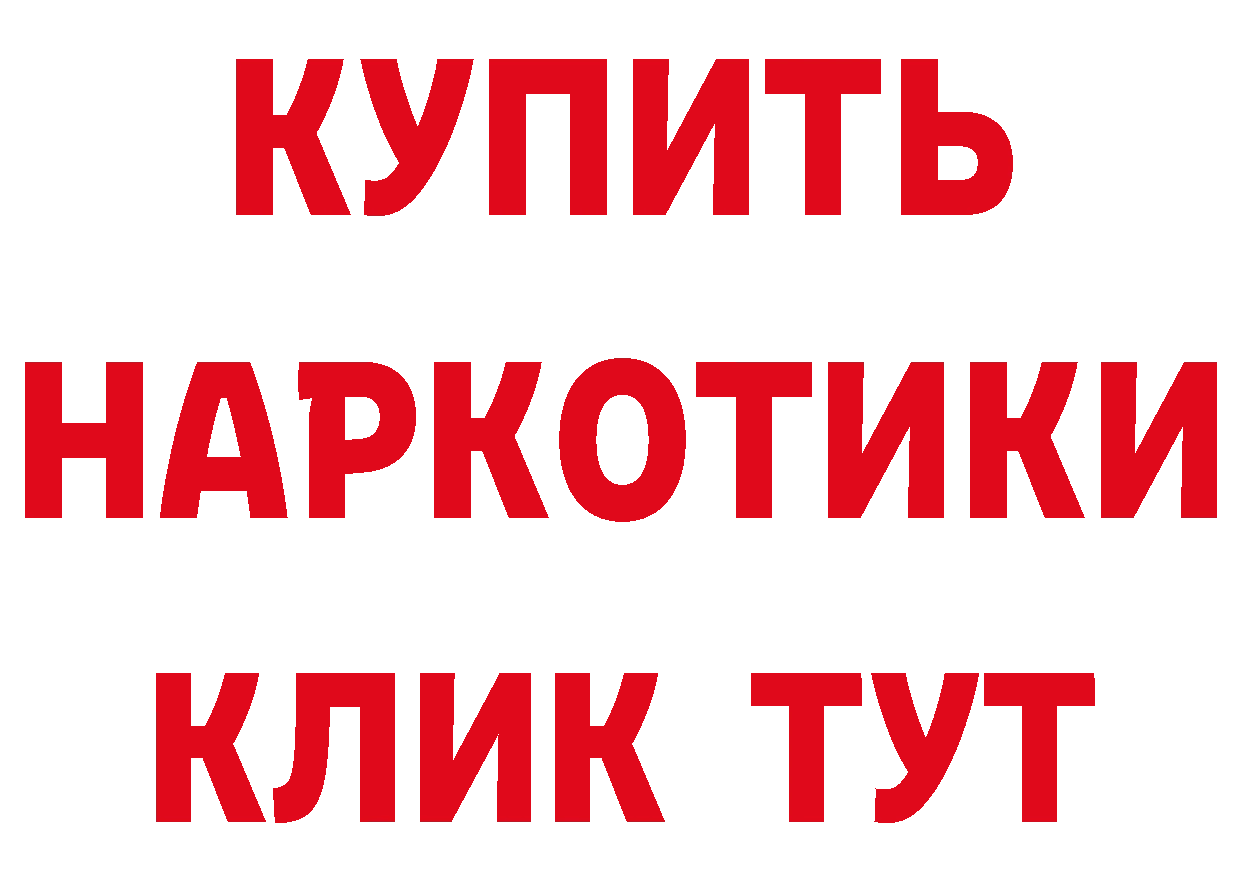 КУПИТЬ НАРКОТИКИ КЛИК ТУТ